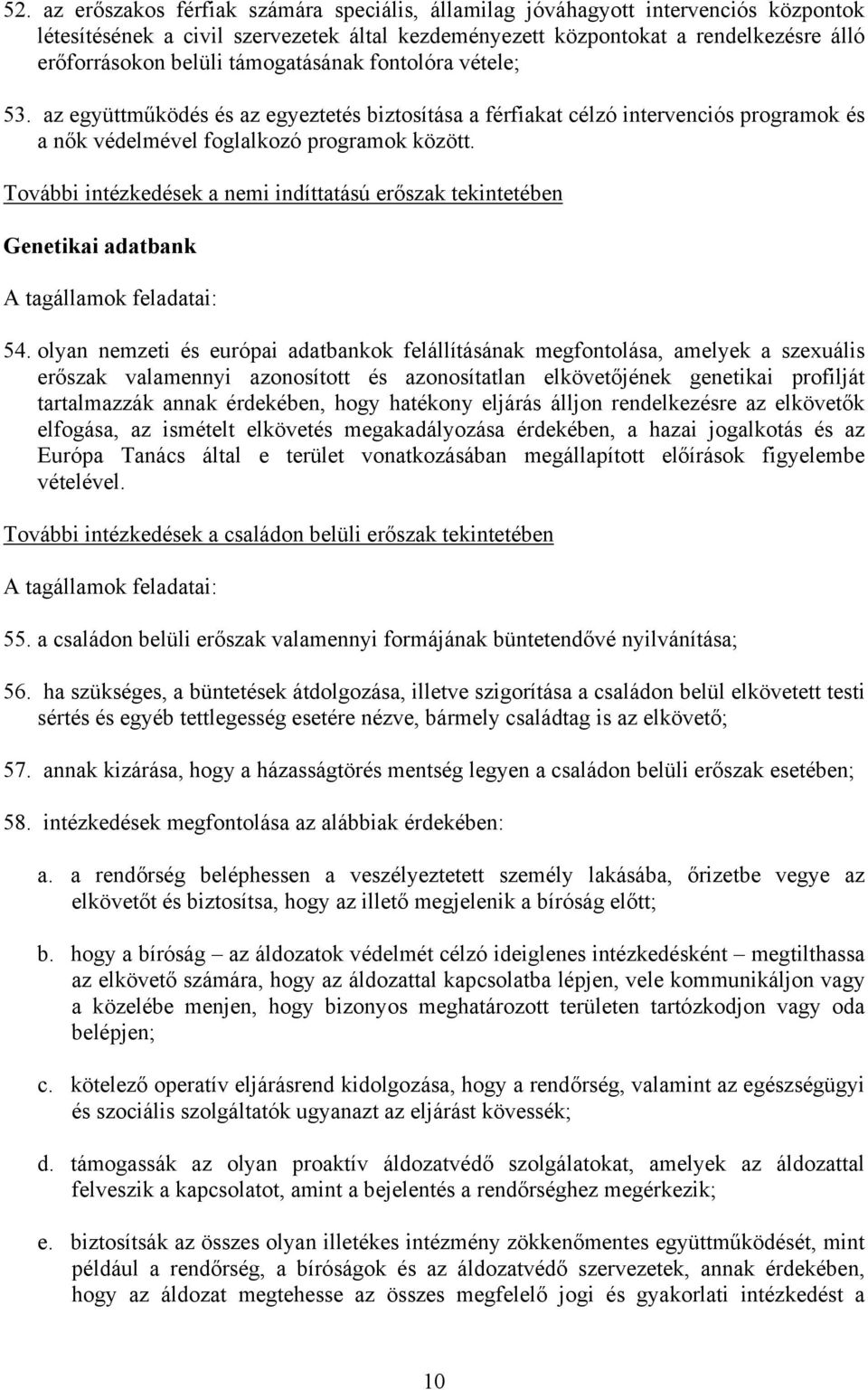 52. az erőszakos férfiak számára speciális, államilag jóváhagyott intervenciós központok létesítésének a civil szervezetek által kezdeményezett központokat a rendelkezésre álló erőforrásokon belüli támogatásának fontolóra vétele;

53. az együttműködés és az egyeztetés biztosítása a férfiakat célzó intervenciós programok és a nők védelmével foglalkozó programok között.

További intézkedések a nemi indíttatású erőszak tekintetében

Genetikai adatbank

A tagállamok feladatai:

54. olyan nemzeti és európai adatbankok felállításának megfontolása, amelyek a szexuális erőszak valamennyi azonosított és azonosítatlan elkövetőjének genetikai profilját tartalmazzák annak érdekében, hogy hatékony eljárás álljon rendelkezésre az elkövetők elfogása, az ismételt elkövetés megakadályozása érdekében, a hazai jogalkotás és az Európa Tanács által e terület vonatkozásában megállapított előírások figyelembe vételével.

További intézkedések a családon belüli erőszak tekintetében

A tagállamok feladatai:

55. a családon belüli erőszak valamennyi formájának büntetendővé nyilvánítása;

56. ha szükséges, a büntetések átdolgozása, illetve szigorítása a családon belül elkövetett testi sértés és egyéb tettlegesség esetére nézve, bármely családtag is az elkövető;

57. annak kizárása, hogy a házasságtörés mentség legyen a családon belüli erőszak esetében;

58. intézkedések megfontolása az alábbiak érdekében:

a. a rendőrség beléphessen a veszélyeztetett személy lakásába, őrizetbe vegye az elkövetőt és biztosítsa, hogy az illető megjelenik a bíróság előtt;

b. hogy a bíróság – az áldozatok védelmét célzó ideiglenes intézkedésként – megtilthassa az elkövető számára, hogy az áldozattal kapcsolatba lépjen, vele kommunikáljon vagy a közelébe menjen, hogy bizonyos meghatározott területen tartózkodjon vagy oda belépjen;

c. kötelező operatív eljárásrend kidolgozása, hogy a rendőrség, valamint az egészségügyi és szociális szolgáltatók ugyanazt az eljárást kövessék;

d. támogassák az olyan proaktív áldozatvédő szolgálatokat, amelyek az áldozattal felveszik a kapcsolatot, amint a bejelentés a rendőrséghez megérkezik;

e. biztosítsák az összes olyan illetékes intézmény zökkenőmentes együttműködését, mint például a rendőrség, a bíróságok és az áldozatvédő szervezetek, annak érdekében, hogy az áldozat megtehesse az összes megfelelő jogi és gyakorlati intézkedést a

10